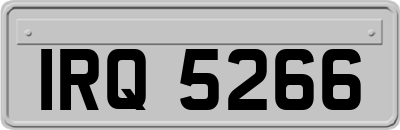 IRQ 5266